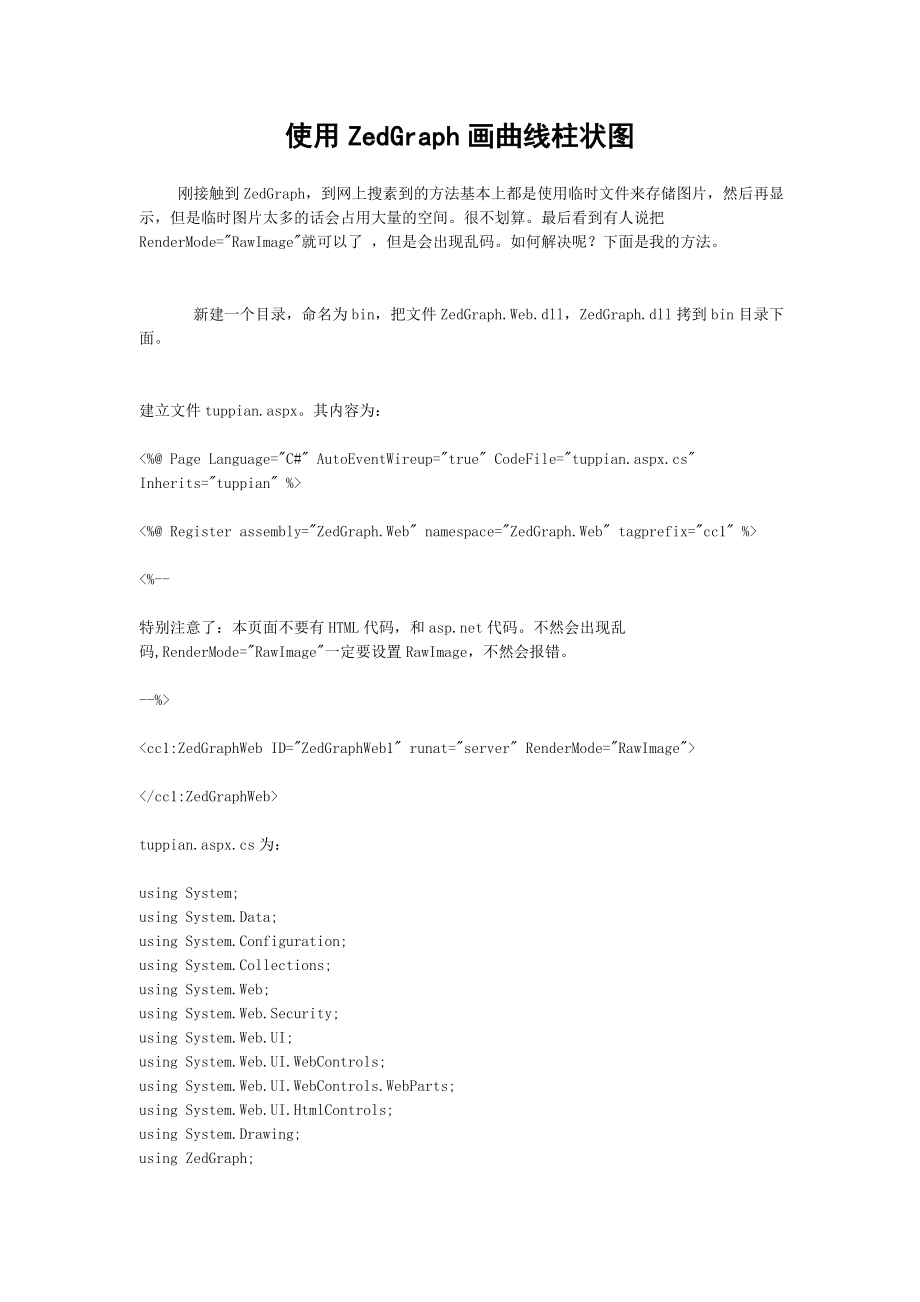 使用 ZedGraph 画曲线柱状图

刚接触到 ZedGraph，到网上搜索到的方法基本上都是使用临时文件来存储图片，然后再显示，但是临时图片太多的话会占用大量的空间。很不划算。最后看到有人说把 RenderMode="RawImage"就可以了 ，但是会出现乱码。如何解决呢？下面是我的方法。

新建一个目录，命名为 bin，把文件 ZedGraph.Web.dll，ZedGraph.dll 拷到 bin 目录下面。

建立文件 tuppian.aspx。其内容为：

<%@ Page Language="C#" AutoEventWireup="true" CodeFile="tuppian.aspx.cs" Inherits="tuppian" %>

<%@ Register assembly="ZedGraph.Web" namespace="ZedGraph.Web" tagprefix="cc1" %>

<%--

特别注意了：本页面不要有 HTML 代码，和 asp.net 代码。不然会出现乱码,RenderMode="RawImage"一定要设置 RawImage，不然会报错。

--%>

<cc1:ZedGraphWeb ID="ZedGraphWeb1" runat="server" RenderMode="RawImage">

</cc1:ZedGraphWeb>

tuppian.aspx.cs 为：

using System;
using System.Data;
using System.Configuration;
using System.Collections;
using System.Web;
using System.Web.Security;
using System.Web.UI;
using System.Web.UI.WebControls;
using System.Web.UI.WebControls.WebParts;
using System.Web.UI.HtmlControls;
using System.Drawing;
using ZedGraph;